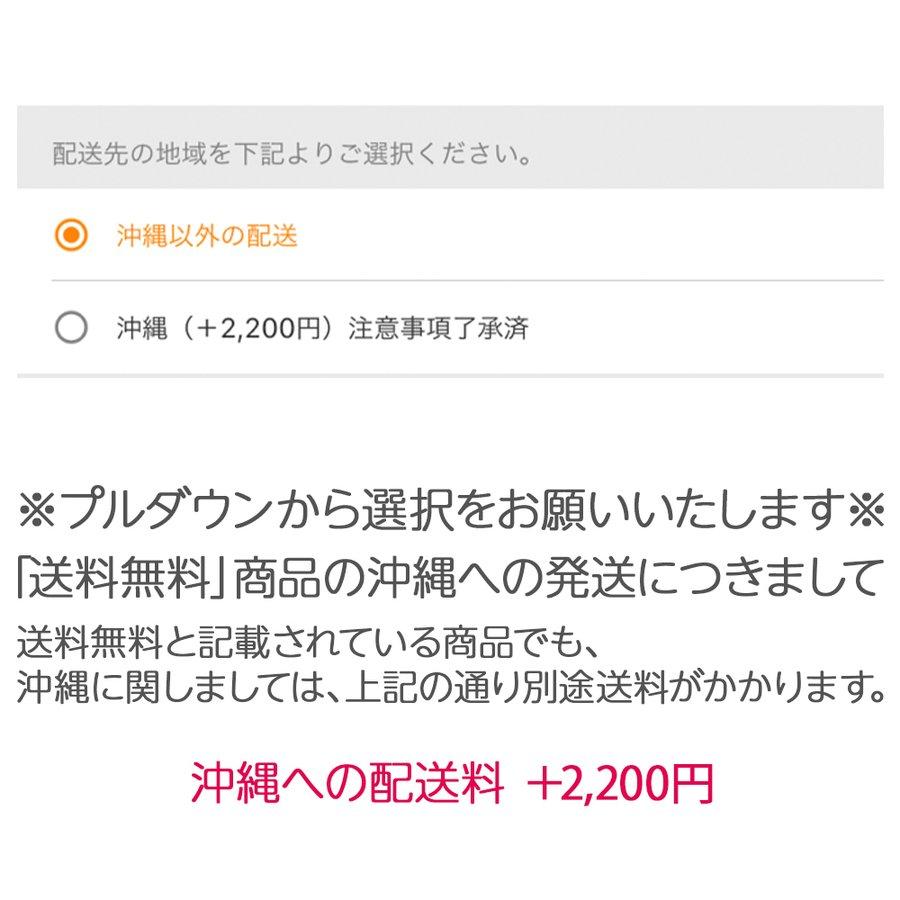 配送先の地域を下記よりご選択ください。

沖縄以外の配送

沖縄（＋2,200円）注意事項了承済

※プルダウンから選択をお願いいたします※

「送料無料」商品の沖縄への発送につきまして

送料無料と記載されている商品でも、
沖縄に関しましては、上記の通り別途送料がかかります。

沖縄への配送料 +2,200円